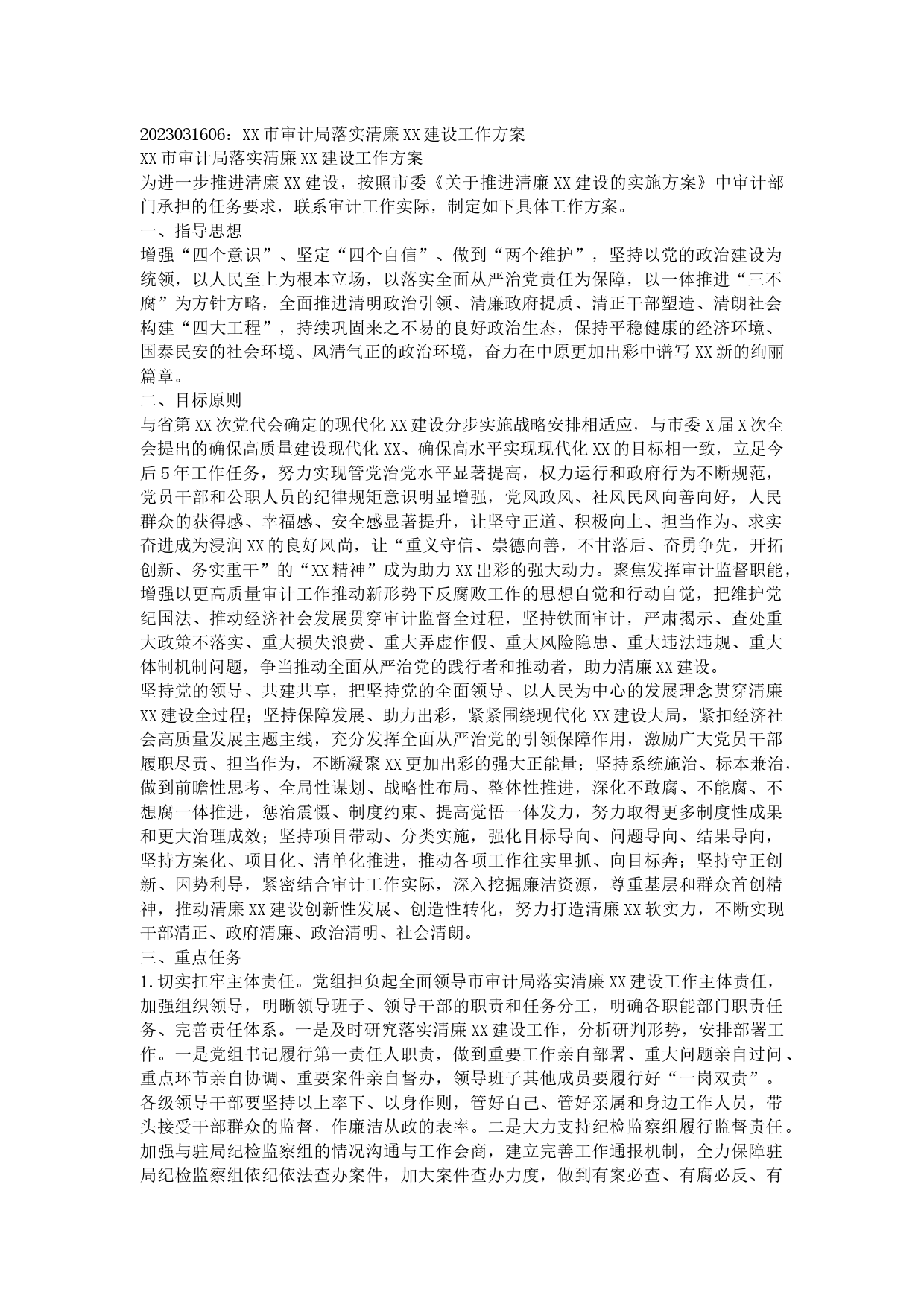 2023031606：XX市审计局落实清廉XX建设工作方案
XX市审计局落实清廉XX建设工作方案
为进一步推进清廉XX建设，按照市委《关于推进清廉XX建设的实施方案》中审计部门承担的任务要求，联系审计工作实际，制定如下具体工作方案。
一、指导思想
增强“四个意识”、坚定“四个自信”、做到“两个维护”，坚持以党的政治建设为统领，以人民至上为根本立场，以落实全面从严治党责任为保障，以一体推进“三不腐”为方针方略，全面推进清明政治引领、清廉政府提质、清正干部塑造、清朗社会构建“四大工程”，持续巩固来之不易的良好政治生态，保持平稳健康的经济环境、国泰民安的社会环境、风清气正的政治环境，奋力在中原更加出彩中谱写XX新的绚丽篇章。
二、目标原则
与省第XX次党代会确定的现代化XX建设分步实施战略安排相适应，与市委X届X次全会提出的确保高质量建设现代化XX、确保高水平实现现代化XX的目标相一致，立足今后5年工作任务，努力实现管党治党水平显著提高，权力运行和政府行为不断规范，党员干部和公职人员的纪律规矩意识明显增强，党风政风、社风民风向善向好，人民群众的获得感、幸福感、安全感显著提升，让坚守正道、积极向上、担当作为、求实奋进成为浸润XX的良好风尚，让“重义守信、崇德向善，不甘落后、奋勇争先，开拓创新、务实重干”的“XX精神”成为助力XX出彩的强大动力。聚焦发挥审计监督职能，增强以更高质量审计工作推动新形势下反腐败工作的思想自觉和行动自觉，把维护党纪国法、推动经济社会发展贯穿审计监督全过程，坚持铁面审计，严肃揭示、查处重大政策不落实、重大损失浪费、重大弄虚作假、重大风险隐患、重大违法违规、重大体制机制问题，争当推动全面从严治党的践行者和推动者，助力清廉XX建设。
坚持党的领导、共建共享，把坚持党的全面领导、以人民为中心的发展理念贯穿清廉XX建设全过程；坚持保障发展、助力出彩，紧紧围绕现代化XX建设大局，紧扣经济社会高质量发展主题主线，充分发挥全面从严治党的引领保障作用，激励广大党员干部履职尽责、担当作为，不断凝聚XX更加出彩的强大正能量；坚持系统施治、标本兼治，做到前瞻性思考、全局性谋划、战略性布局、整体性推进，深化不敢腐、不能腐、不想腐一体推进，惩治震慑、制度约束、提高觉悟一体发力，努力取得更多制度性成果和更大治理成效；坚持项目带动、分类实施，强化目标导向、问题导向、结果导向，坚持方案化、项目化、清单化推进，推动各项工作往实里抓、向目标奔；坚持守正创新、因势利导，紧密结合审计工作实际，深入挖掘廉洁资源，尊重基层和群众首创精神，推动清廉XX建设创新性发展、创造性转化，努力打造清廉XX软实力，不断实现干部清正、政府清廉、政治清明、社会清朗。
三、重点任务
1.切实扛牢主体责任。党组担负起全面领导市审计局落实清廉XX建设工作主体责任，加强组织领导，明晰领导班子、领导干部的职责和任务分工，明确各职能部门职责任务、完善责任体系。一是及时研究落实清廉XX建设工作，分析研判形势，安排部署工作。一是党组书记履行第一责任人职责，做到重要工作亲自部署、重大问题亲自过问、重点环节亲自协调、重要案件亲自督办，领导班子其他成员要履行好“一岗双责”。各级领导干部要坚持以上率下、以身作则，管好自己、管好亲属和身边工作人员，带头接受干部群众的监督，作廉洁从政的表率。二是大力支持纪检监察组履行监督责任。加强与驻局纪检监察组的情况沟通与工作会商，建立完善工作通报机制，全力保障驻局纪检监察组依纪依法查办案件，加大案件查办力度，做到有案必查、有腐必反、有